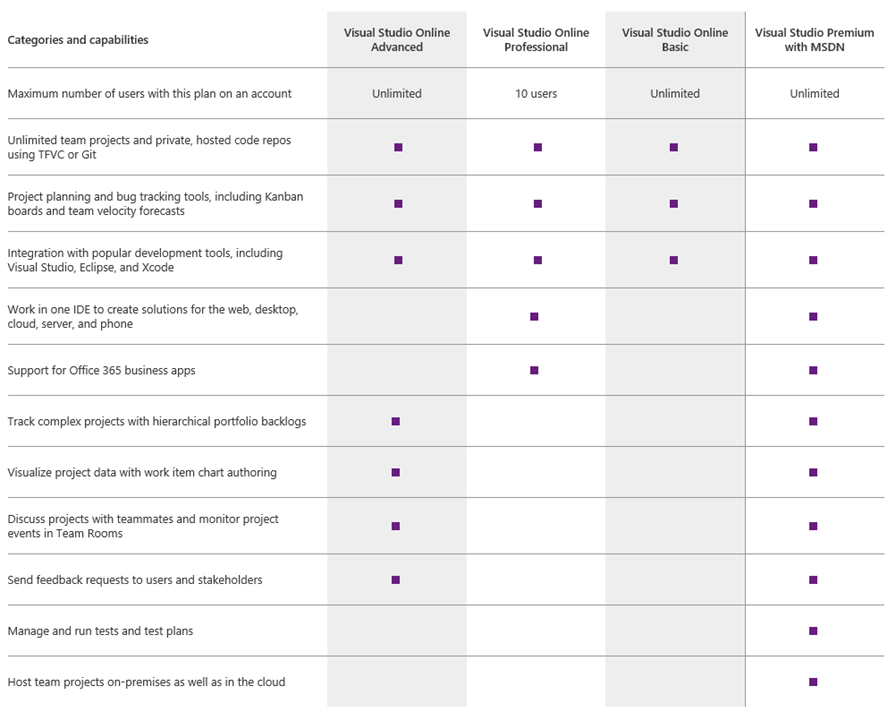 | Categories and capabilities | Visual Studio Online Advanced | Visual Studio Online Professional | Visual Studio Online Basic | Visual Studio Premium with MSDN |
|---|---|---|---|---|
| Maximum number of users with this plan on an account | Unlimited | 10 users | Unlimited | Unlimited |
| Unlimited team projects and private, hosted code repos using TFVC or Git | ■ | ■ | ■ | ■ |
| Project planning and bug tracking tools, including Kanban boards and team velocity forecasts | ■ | ■ | ■ | ■ |
| Integration with popular development tools, including Visual Studio, Eclipse, and Xcode | ■ | ■ | ■ | ■ |
| Work in one IDE to create solutions for the web, desktop, cloud, server, and phone | | ■ | | ■ |
| Support for Office 365 business apps | | ■ | | ■ |
| Track complex projects with hierarchical portfolio backlogs | ■ | | | ■ |
| Visualize project data with work item chart authoring | ■ | | | ■ |
| Discuss projects with teammates and monitor project events in Team Rooms | ■ | | | ■ |
| Send feedback requests to users and stakeholders | ■ | | | ■ |
| Manage and run tests and test plans | | | | ■ |
| Host team projects on-premises as well as in the cloud | | | | ■ |